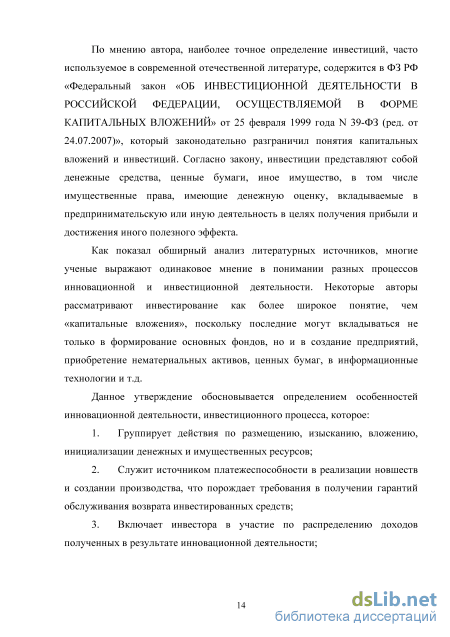 По мнению автора, наиболее точное определение инвестиций, часто используемое в современной отечественной литературе, содержится в ФЗ РФ «Федеральный закон «ОБ ИНВЕСТИЦИОННОЙ ДЕЯТЕЛЬНОСТИ В РОССИЙСКОЙ ФЕДЕРАЦИИ, ОСУЩЕСТВЛЯЕМОЙ В ФОРМЕ КАПИТАЛЬНЫХ ВЛОЖЕНИЙ» от 25 февраля 1999 года N 39-ФЗ (ред. от 24.07.2007)», который законодательно разграничил понятия капитальных вложений и инвестиций. Согласно закону, инвестиции представляют собой денежные средства, ценные бумаги, иное имущество, в том числе имущественные права, имеющие денежную оценку, вкладываемые в предпринимательскую или иную деятельность в целях получения прибыли и достижения иного полезного эффекта.

Как показал обширный анализ литературных источников, многие ученые выражают одинаковое мнение в понимании разных процессов инновационной и инвестиционной деятельности. Некоторые авторы рассматривают инвестирование как более широкое понятие, чем «капитальные вложения», поскольку последние могут вкладываться не только в формирование основных фондов, но и в создание предприятий, приобретение нематериальных активов, ценных бумаг, в информационные технологии и т.д.

Данное утверждение обосновывается определением особенностей инновационной деятельности, инвестиционного процесса, которое:

1. Группирует действия по размещению, изысканию, вложению, инициализации денежных и имущественных ресурсов;

2. Служит источником платежеспособности в реализации новшеств и создании производства, что порождает требования в получении гарантий обслуживания возврата инвестированных средств;

3. Включает инвестора в участие по распределению доходов полученных в результате инновационной деятельности;

14

dsLib.net
библиотека диссертаций